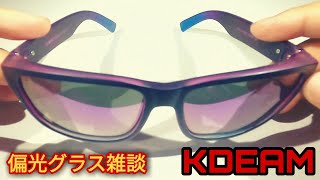 偏光グラス雑談

KDEAM